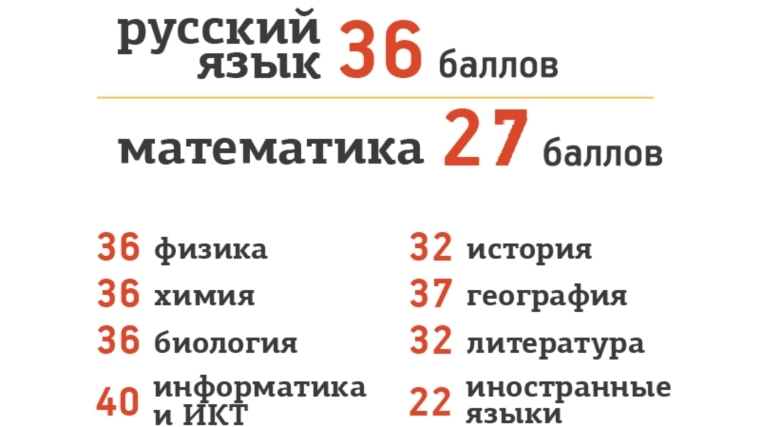 русский язык 36 баллов

математика 27 баллов

36 физика
36 химия
36 биология
40 информатика и ИКТ

32 история
37 география
32 литература
22 иностранные языки